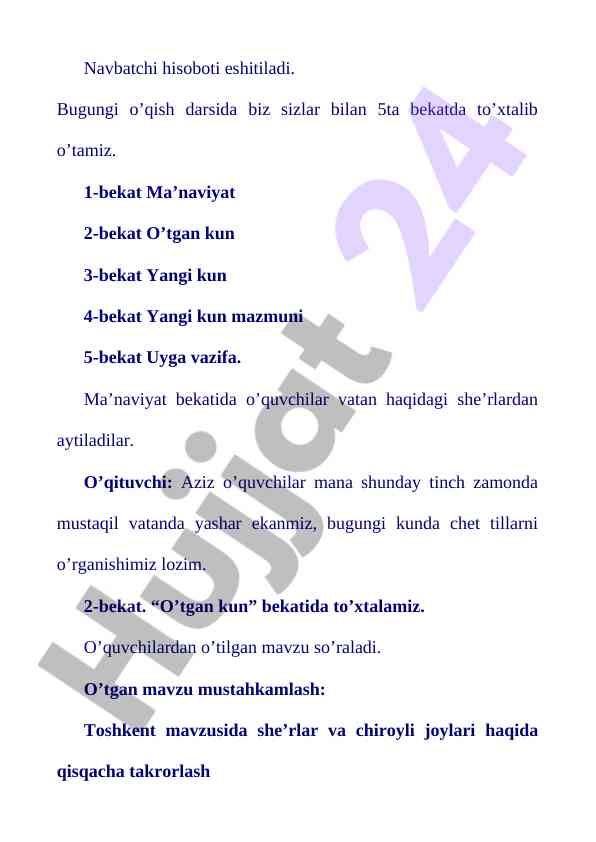 Navbatchi hisoboti eshitiladi.

Bugungi o’qish darsida biz sizlar bilan 5ta bekatda to’xtalib o’tamiz.

1-bekat Ma’naviyat

2-bekat O’tgan kun

3-bekat Yangi kun

4-bekat Yangi kun mazmuni

5-bekat Uyga vazifa.

Ma’naviyat bekatida o’quvchilar vatan haqidagi she’rlardan aytiladilar.

O’qituvchi: Aziz o’quvchilar mana shunday tinch zamonda mustaqil vatanda yashar ekanmiz, bugungi kunda chet tillarni o’rganishimiz lozim.

2-bekat. “O’tgan kun” bekatida to’xtalamiz.

O’quvchilardan o’tilgan mavzu so’raladi.

O’tgan mavzu mustahkamlash:

Toshkent mavzusida she’rlar va chiroyli joylari haqida qisqacha takrorlash

Hujjat 24